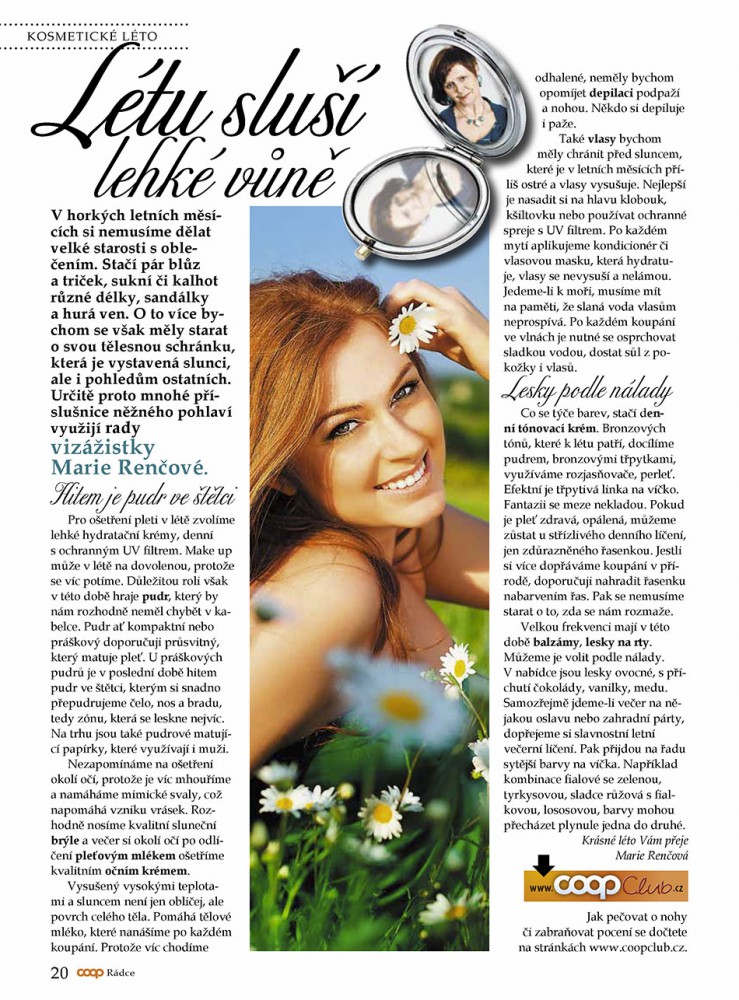 KOSMETICKÉ LÉTO

Létu sluší lehké vůně

V horkých letních měsících si nemusíme dělat velké starosti s oblečením. Stačí pár blůz a triček, sukní či kalhot různé délky, sandálky a hurá ven. O to více bychom se však měly starat o svou tělesnou schránku, která je vystavená slunci, ale i pohledům ostatních. Určitě proto mnohé příslušnice něžného pohlaví využijí rady vizážistky Marie Renčové.

Hitem je pudr ve štětci

Pro ošetření pleti v létě zvolíme lehké hydratační krémy, denní s ochranným UV filtrem. Make up může v létě na dovolenou, protože se víc potíme. Důležitou roli však v této době hraje pudr, který by nám rozhodně neměl chybět v kabelce. Pudr ať kompaktní nebo práškový doporučuji průsvitný, který matuje pleť. U práškových pudrů je v poslední době hitem pudr ve štětci, kterým si snadno přepudrujeme čelo, nos a bradu, tedy zónu, která se leskne nejvíc. Na trhu jsou také pudrové matující papírky, které využívají i muži.

Nezapomínáme na ošetření okolí očí, protože je víc mhouříme a namáháme mimické svaly, což napomáhá vzniku vrásek. Rozhodně nosíme kvalitní sluneční brýle a večer si okolí očí po odlíčení pleťovým mlékem ošetříme kvalitním očním krémem.

Vysušený vysokými teplotami a sluncem není jen obličej, ale povrch celého těla. Pomáhá tělové mléko, které nanášíme po každém koupání. Protože víc chodíme odhalené, neměly bychom opomíjet depilaci podpaží a nohou. Někdo si depiluje i paže.

Také vlasy bychom měly chránit před sluncem, které je v letních měsících příliš ostré a vlasy vysušuje. Nejlepší je nasadit si na hlavu klobouk, kšiltovku nebo používat ochranné spreje s UV filtrem. Po každém mytí aplikujeme kondicionér či vlasovou masku, která hydratuje, vlasy se nevysuší a nelámou. Jedeme-li k moři, musíme mít na paměti, že slaná voda vlasům neprospívá. Po každém koupání ve vlnách je nutné se osprchovat sladkou vodou, dostat sůl z pokožky i vlasů.

Lesky podle nálady

Co se týče barev, stačí denní tónovací krém. Bronzových tónů, které k létu patří, docílíme pudrem, bronzovými třpytkami, využíváme rozjasňovače, perleť. Efektní je třpytivá linka na víčko. Fantazii se meze nekladou. Pokud je pleť zdravá, opálená, můžeme zůstat u střízlivého denního líčení, jen zdůrazněného řasenkou. Jestli si více dopřáváme koupání v přírodě, doporučuji nahradit řasenku nabarvením řas. Pak se nemusíme starat o to, zda se nám rozmaže.

Velkou frekvenci mají v této době balzámy, lesky na rty. Můžeme je volit podle nálady. V nabídce jsou lesky ovocné, s příchutí čokolády, vanilky, medu. Samozřejmě jdeme-li večer na nějakou oslavu nebo zahradní párty, dopřejeme si slavnostní letní večerní líčení. Pak přijdou na řadu sytější barvy na víčka. Například kombinace fialové se zelenou, tyrkysovou, sladce růžová s fialkovou, lososovou, barvy mohou přecházet plynule jedna do druhé.

Krásné léto Vám přeje
Marie Renčová

www.coopClub.cz

Jak pečovat o nohy či zabraňovat pocení se dočtete na stránkách www.coopclub.cz.

20 coop Rádce